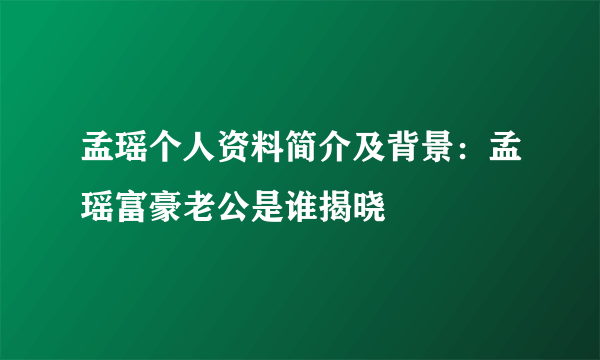 孟瑶个人资料简介及背景：孟瑶富豪老公是谁揭晓